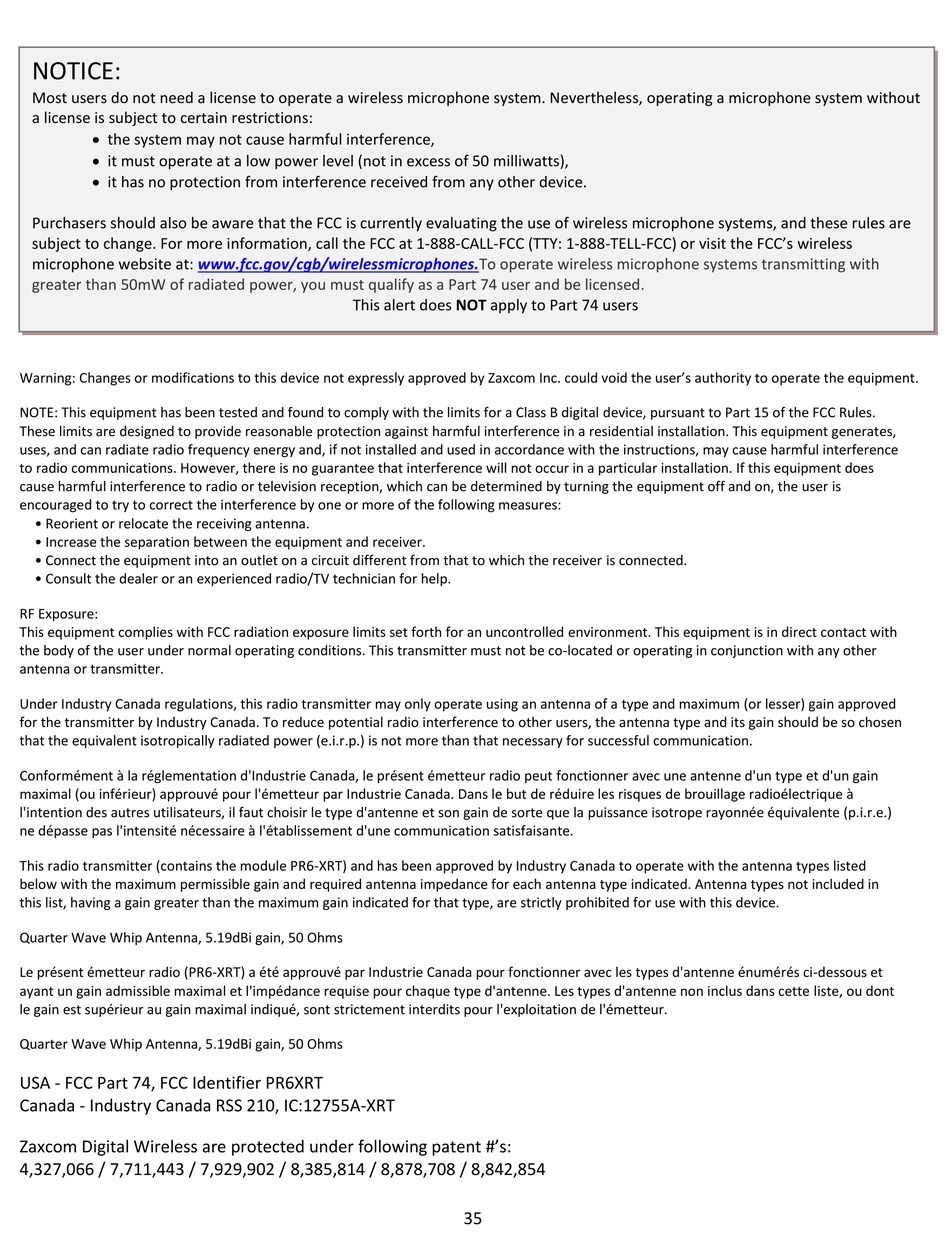 NOTICE:
Most users do not need a license to operate a wireless microphone system. Nevertheless, operating a microphone system without a license is subject to certain restrictions:
• the system may not cause harmful interference,
• it must operate at a low power level (not in excess of 50 milliwatts),
• it has no protection from interference received from any other device.

Purchasers should also be aware that the FCC is currently evaluating the use of wireless microphone systems, and these rules are subject to change. For more information, call the FCC at 1-888-CALL-FCC (TTY: 1-888-TELL-FCC) or visit the FCC's wireless microphone website at: www.fcc.gov/cgb/wirelessmicrophones.To operate wireless microphone systems transmitting with greater than 50mW of radiated power, you must qualify as a Part 74 user and be licensed.
This alert does NOT apply to Part 74 users

Warning: Changes or modifications to this device not expressly approved by Zaxcom Inc. could void the user's authority to operate the equipment.

NOTE: This equipment has been tested and found to comply with the limits for a Class B digital device, pursuant to Part 15 of the FCC Rules. These limits are designed to provide reasonable protection against harmful interference in a residential installation. This equipment generates, uses, and can radiate radio frequency energy and, if not installed and used in accordance with the instructions, may cause harmful interference to radio communications. However, there is no guarantee that interference will not occur in a particular installation. If this equipment does cause harmful interference to radio or television reception, which can be determined by turning the equipment off and on, the user is encouraged to try to correct the interference by one or more of the following measures:
• Reorient or relocate the receiving antenna.
• Increase the separation between the equipment and receiver.
• Connect the equipment into an outlet on a circuit different from that to which the receiver is connected.
• Consult the dealer or an experienced radio/TV technician for help.

RF Exposure:
This equipment complies with FCC radiation exposure limits set forth for an uncontrolled environment. This equipment is in direct contact with the body of the user under normal operating conditions. This transmitter must not be co-located or operating in conjunction with any other antenna or transmitter.

Under Industry Canada regulations, this radio transmitter may only operate using an antenna of a type and maximum (or lesser) gain approved for the transmitter by Industry Canada. To reduce potential radio interference to other users, the antenna type and its gain should be so chosen that the equivalent isotropically radiated power (e.i.r.p.) is not more than that necessary for successful communication.

Conformément à la réglementation d'Industrie Canada, le présent émetteur radio peut fonctionner avec une antenne d'un type et d'un gain maximal (ou inférieur) approuvé pour l'émetteur par Industrie Canada. Dans le but de réduire les risques de brouillage radioélectrique à l'intention des autres utilisateurs, il faut choisir le type d'antenne et son gain de sorte que la puissance isotrope rayonnée équivalente (p.i.r.e.) ne dépasse pas l'intensité nécessaire à l'établissement d'une communication satisfaisante.

This radio transmitter (contains the module PR6-XRT) and has been approved by Industry Canada to operate with the antenna types listed below with the maximum permissible gain and required antenna impedance for each antenna type indicated. Antenna types not included in this list, having a gain greater than the maximum gain indicated for that type, are strictly prohibited for use with this device.

Quarter Wave Whip Antenna, 5.19dBi gain, 50 Ohms

Le présent émetteur radio (PR6-XRT) a été approuvé par Industrie Canada pour fonctionner avec les types d'antenne énumérés ci-dessous et ayant un gain admissible maximal et l'impédance requise pour chaque type d'antenne. Les types d'antenne non inclus dans cette liste, ou dont le gain est supérieur au gain maximal indiqué, sont strictement interdits pour l'exploitation de l'émetteur.

Quarter Wave Whip Antenna, 5.19dBi gain, 50 Ohms

USA - FCC Part 74, FCC Identifier PR6XRT
Canada - Industry Canada RSS 210, IC:12755A-XRT

Zaxcom Digital Wireless are protected under following patent #'s:
4,327,066 / 7,711,443 / 7,929,902 / 8,385,814 / 8,878,708 / 8,842,854

35